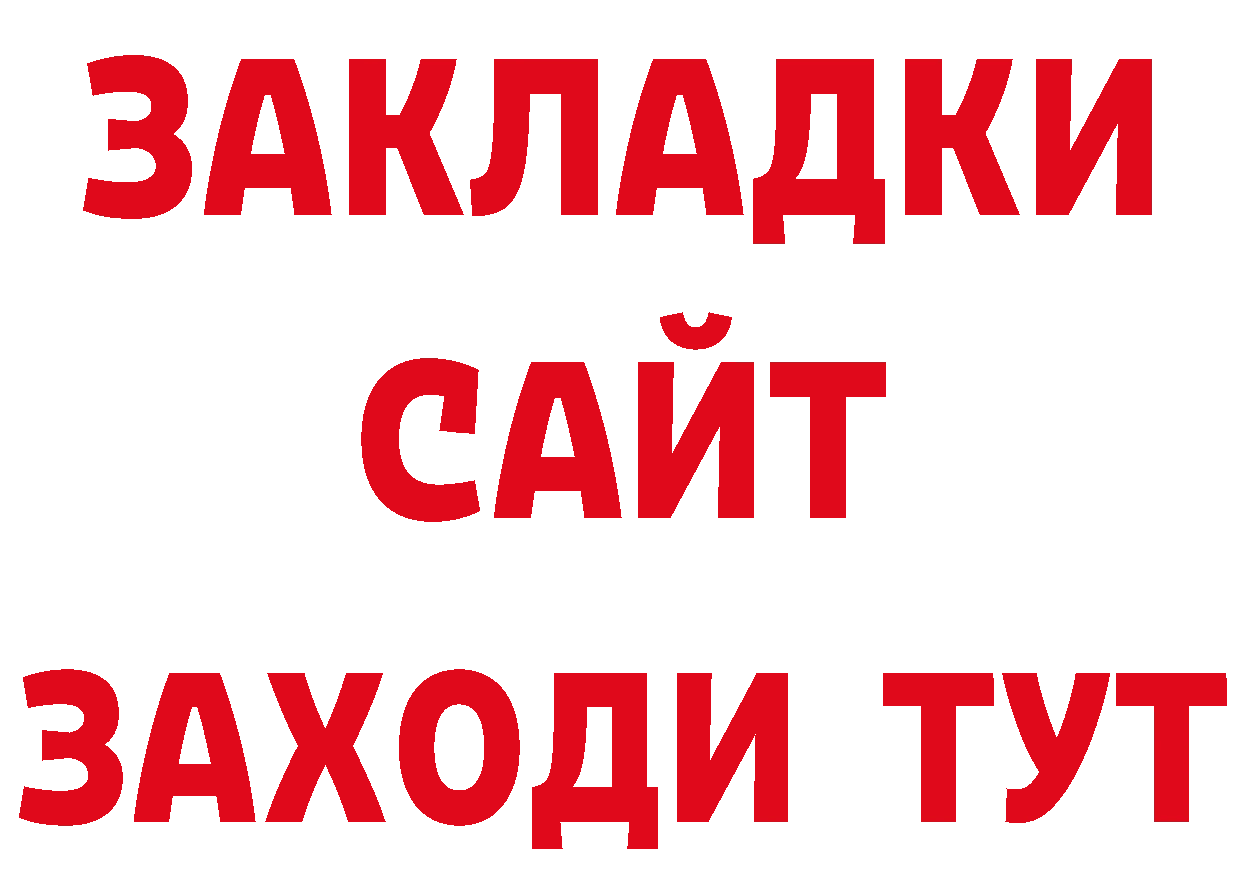 ЗАКЛАДКИ
САЙТ
ЗАХОДИ ТУТ